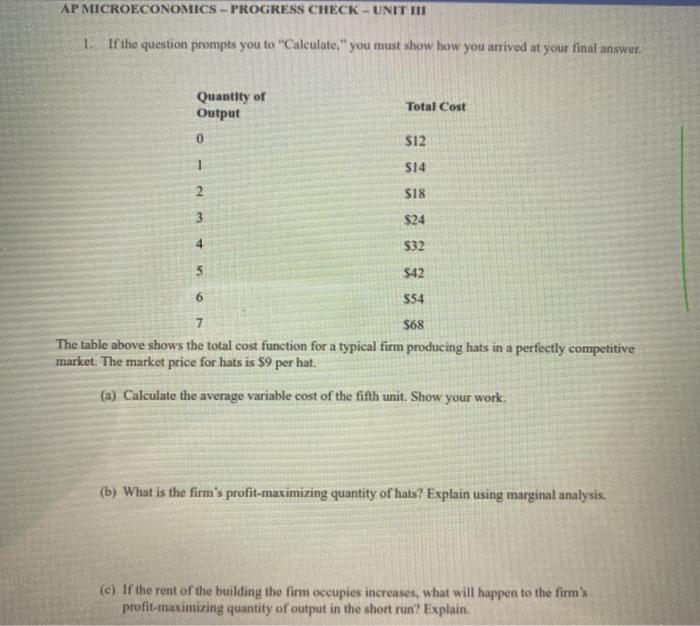 AP MICROECONOMICS – PROGRESS CHECK – UNIT III

1. If the question prompts you to "Calculate," you must show how you arrived at your final answer.

| Quantity of Output | Total Cost |
|---|---|
| 0 | $12 |
| 1 | $14 |
| 2 | $18 |
| 3 | $24 |
| 4 | $32 |
| 5 | $42 |
| 6 | $54 |
| 7 | $68 |

The table above shows the total cost function for a typical firm producing hats in a perfectly competitive market. The market price for hats is $9 per hat.

(a) Calculate the average variable cost of the fifth unit. Show your work.

(b) What is the firm's profit-maximizing quantity of hats? Explain using marginal analysis.

(c) If the rent of the building the firm occupies increases, what will happen to the firm's profit-maximizing quantity of output in the short run? Explain.